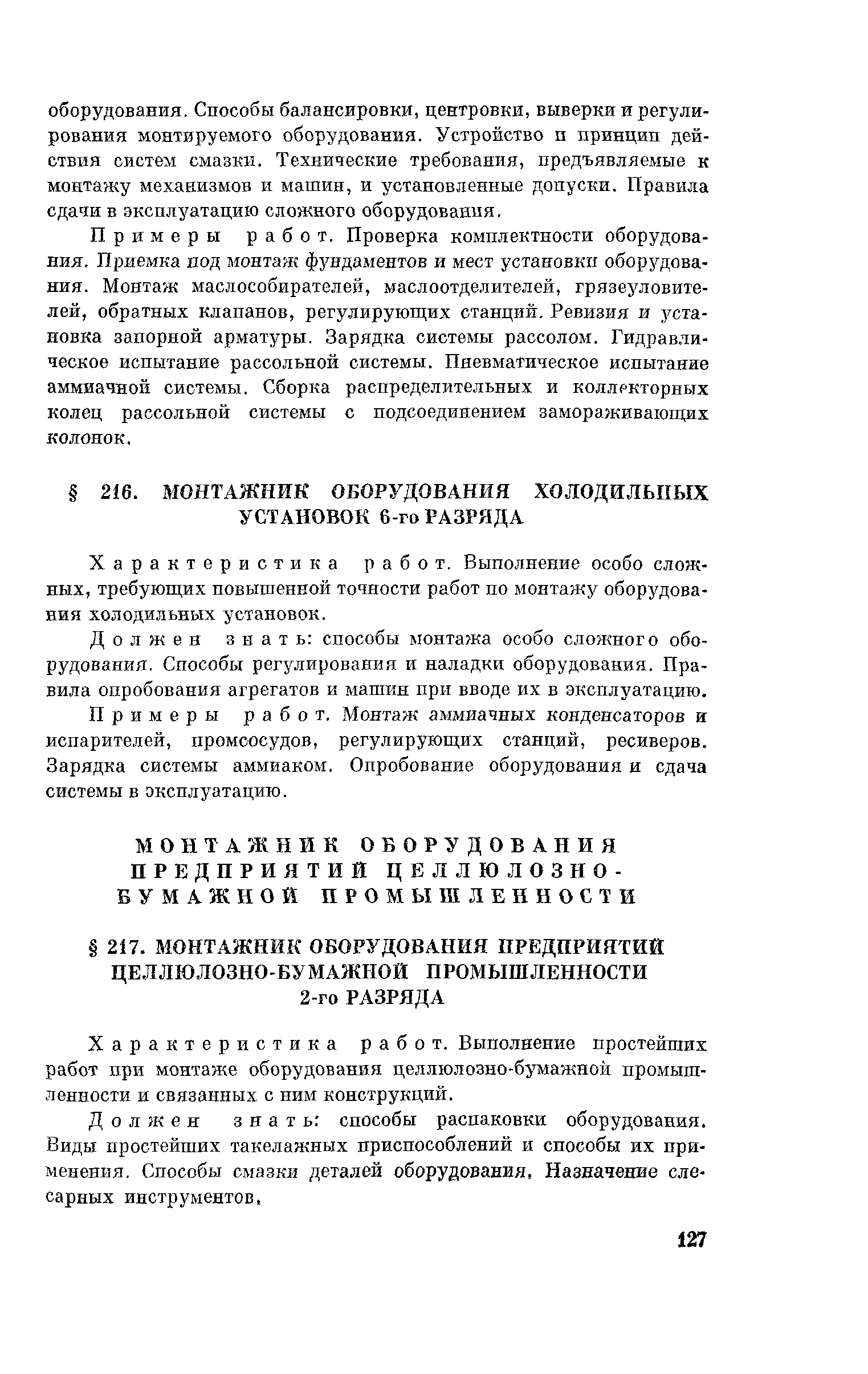 оборудования. Способы балансировки, центровки, выверки и регулирования монтируемого оборудования. Устройство и принцип действия систем смазки. Технические требования, предъявляемые к монтажу механизмов и машин, и установленные допуски. Правила сдачи в эксплуатацию сложного оборудования.

Примеры работ. Проверка комплектности оборудования. Приемка под монтаж фундаментов и мест установки оборудования. Монтаж маслособирателей, маслоотделителей, грязеуловителей, обратных клапанов, регулирующих станций. Ревизия и установка запорной арматуры. Зарядка системы рассолом. Гидравлическое испытание рассольной системы. Пневматическое испытание аммиачной системы. Сборка распределительных и коллекторных колец рассольной системы с подсоединением замораживающих колонок.

§ 216. МОНТАЖНИК ОБОРУДОВАНИЯ ХОЛОДИЛЬНЫХ УСТАНОВОК 6-го РАЗРЯДА

Характеристика работ. Выполнение особо сложных, требующих повышенной точности работ по монтажу оборудования холодильных установок.

Должен знать: способы монтажа особо сложного оборудования. Способы регулирования и наладки оборудования. Правила опробования агрегатов и машин при вводе их в эксплуатацию.

Примеры работ. Монтаж аммиачных конденсаторов и испарителей, промсосудов, регулирующих станций, ресиверов. Зарядка системы аммиаком. Опробование оборудования и сдача системы в эксплуатацию.

МОНТАЖНИК ОБОРУДОВАНИЯ ПРЕДПРИЯТИЙ ЦЕЛЛЮЛОЗНО-БУМАЖНОЙ ПРОМЫШЛЕННОСТИ

§ 217. МОНТАЖНИК ОБОРУДОВАНИЯ ПРЕДПРИЯТИЙ ЦЕЛЛЮЛОЗНО-БУМАЖНОЙ ПРОМЫШЛЕННОСТИ 2-го РАЗРЯДА

Характеристика работ. Выполнение простейших работ при монтаже оборудования целлюлозно-бумажной промышленности и связанных с ним конструкций.

Должен знать: способы распаковки оборудования. Виды простейших такелажных приспособлений и способы их применения. Способы смазки деталей оборудования. Назначение слесарных инструментов.

127